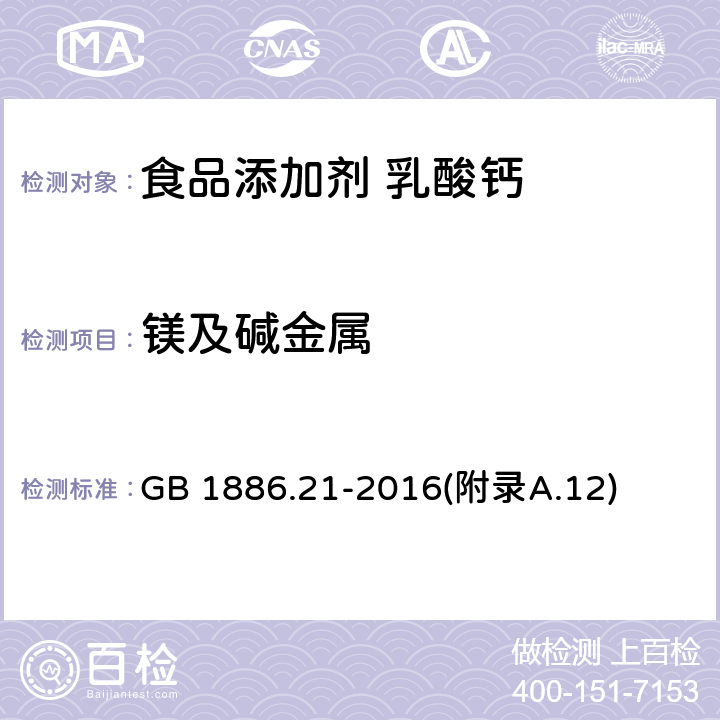 MA CNAS AL ilac-MRA

检测对象： 食品添加剂 乳酸钙

检测项目： 镁及碱金属

检测标准： GB 1886.21-2016(附录A.12)

百检
Baijiantest.com

做检测 上百检
400-151-7153